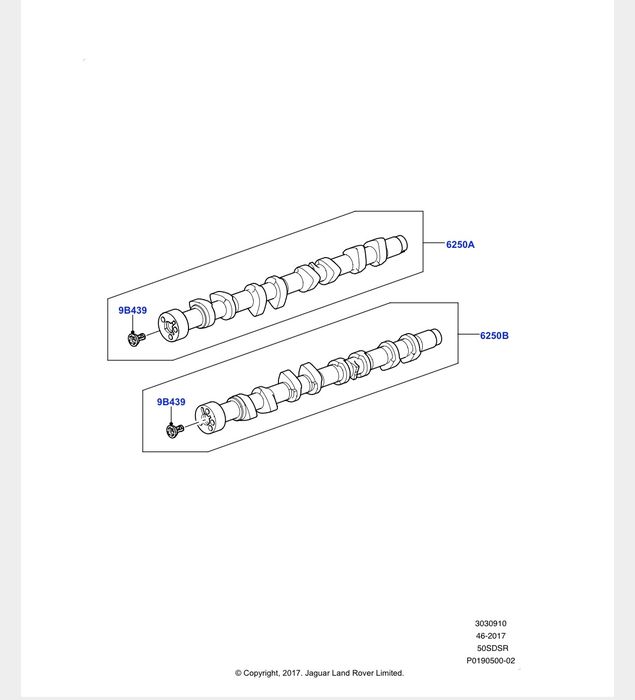 6250A
9B439
6250B
9B439

3030910
46-2017
50SDSR
P0190500-02

© Copyright, 2017. Jaguar Land Rover Limited.